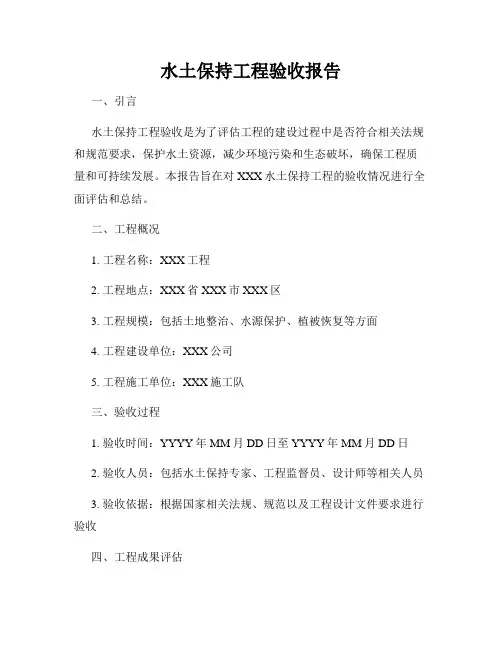 水土保持工程验收报告

一、引言

水土保持工程验收是为了评估工程的建设过程中是否符合相关法规和规范要求，保护水土资源，减少环境污染和生态破坏，确保工程质量和可持续发展。本报告旨在对 XXX 水土保持工程的验收情况进行全面评估和总结。

二、工程概况

1. 工程名称：XXX 工程

2. 工程地点：XXX 省 XXX 市 XXX 区

3. 工程规模：包括土地整治、水源保护、植被恢复等方面

4. 工程建设单位：XXX 公司

5. 工程施工单位：XXX 施工队

三、验收过程

1. 验收时间：YYYY 年 MM 月 DD 日至 YYYY 年 MM 月 DD 日

2. 验收人员：包括水土保持专家、工程监督员、设计师等相关人员

3. 验收依据：根据国家相关法规、规范以及工程设计文件要求进行验收

四、工程成果评估